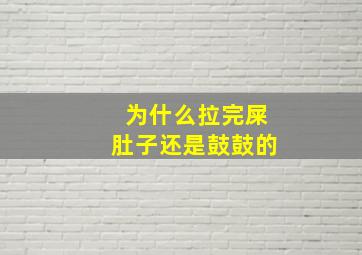 为什么拉完屎
肚子还是鼓鼓的